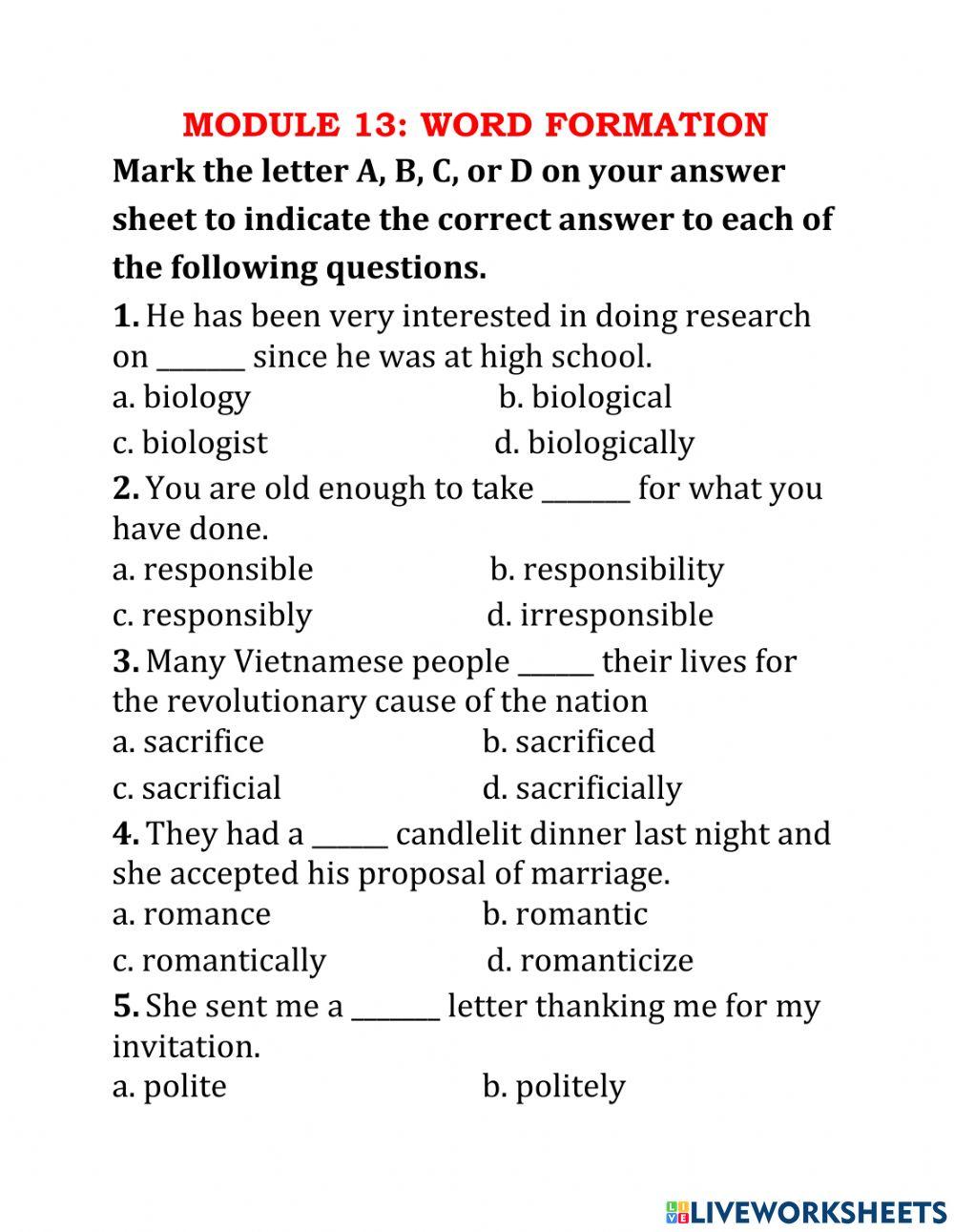 MODULE 13: WORD FORMATION

Mark the letter A, B, C, or D on your answer sheet to indicate the correct answer to each of the following questions.

1. He has been very interested in doing research on _______ since he was at high school.
a. biology b. biological
c. biologist d. biologically

2. You are old enough to take _______ for what you have done.
a. responsible b. responsibility
c. responsibly d. irresponsible

3. Many Vietnamese people ______ their lives for the revolutionary cause of the nation
a. sacrifice b. sacrificed
c. sacrificial d. sacrificially

4. They had a ______ candlelit dinner last night and she accepted his proposal of marriage.
a. romance b. romantic
c. romantically d. romanticize

5. She sent me a _______ letter thanking me for my invitation.
a. polite b. politely

LIVEWORKSHEETS